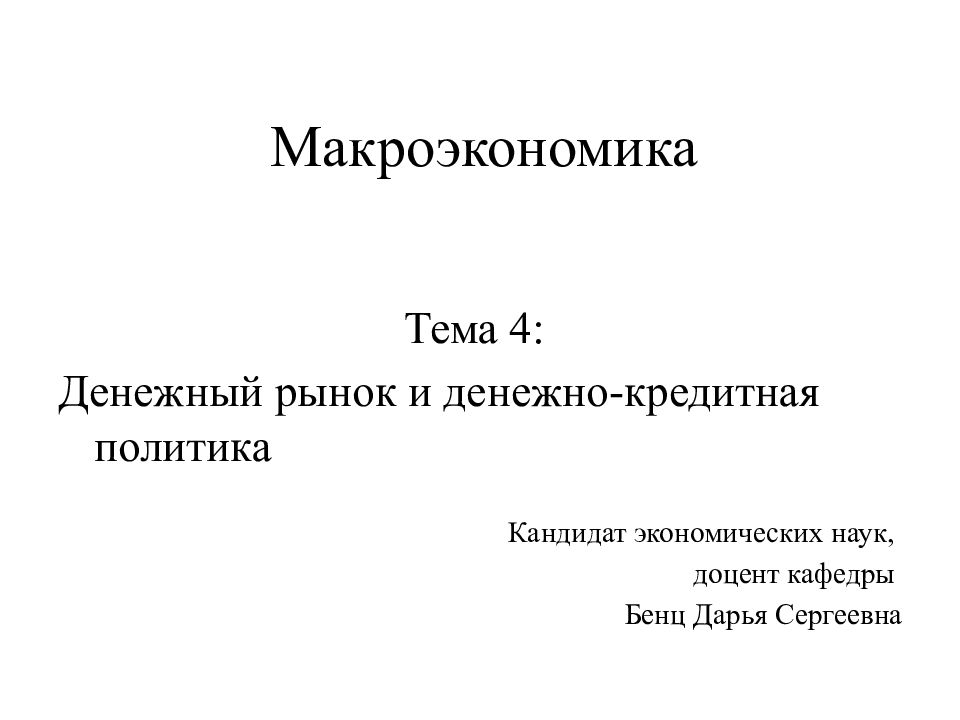 Макроэкономика

Тема 4:
Денежный рынок и денежно-кредитная политика

Кандидат экономических наук,
доцент кафедры
Бенц Дарья Сергеевна